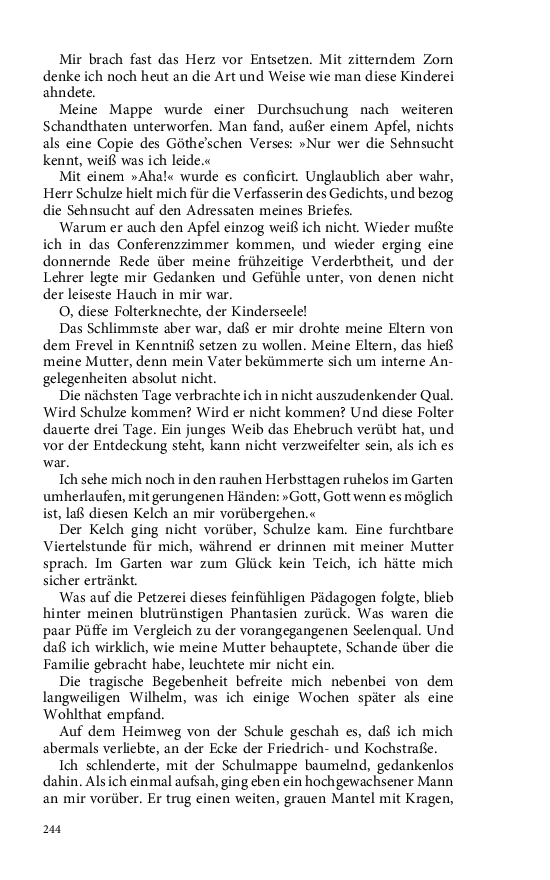 Mir brach fast das Herz vor Entsetzen. Mit zitterndem Zorn denke ich noch heut an die Art und Weise wie man diese Kinderei ahndete.

Meine Mappe wurde einer Durchsuchung nach weiteren Schandthaten unterworfen. Man fand, außer einem Apfel, nichts als eine Copie des Göthe'schen Verses: »Nur wer die Sehnsucht kennt, weiß was ich leide.«

Mit einem »Aha!« wurde es conficirt. Unglaublich aber wahr, Herr Schulze hielt mich für die Verfasserin des Gedichts, und bezog die Sehnsucht auf den Adressaten meines Briefes.

Warum er auch den Apfel einzog weiß ich nicht. Wieder mußte ich in das Conferenzzimmer kommen, und wieder erging eine donnernde Rede über meine frühzeitige Verderbtheit, und der Lehrer legte mir Gedanken und Gefühle unter, von denen nicht der leiseste Hauch in mir war.

O, diese Folterknechte, der Kinderseele!

Das Schlimmste aber war, daß er mir drohte meine Eltern von dem Frevel in Kenntniß setzen zu wollen. Meine Eltern, das hieß meine Mutter, denn mein Vater bekümmerte sich um interne Angelegenheiten absolut nicht.

Die nächsten Tage verbrachte ich in nicht auszudenkender Qual. Wird Schulze kommen? Wird er nicht kommen? Und diese Folter dauerte drei Tage. Ein junges Weib das Ehebruch verübt hat, und vor der Entdeckung steht, kann nicht verzweifelter sein, als ich es war.

Ich sehe mich noch in den rauhen Herbsttagen ruhelos im Garten umherlaufen, mit gerungenen Händen: »Gott, Gott wenn es möglich ist, laß diesen Kelch an mir vorübergehen.«

Der Kelch ging nicht vorüber, Schulze kam. Eine furchtbare Viertelstunde für mich, während er drinnen mit meiner Mutter sprach. Im Garten war zum Glück kein Teich, ich hätte mich sicher ertränkt.

Was auf die Petzerei dieses feinfühligen Pädagogen folgte, blieb hinter meinen blutrünstigen Phantasien zurück. Was waren die paar Püffe im Vergleich zu der vorangegangenen Seelenqual. Und daß ich wirklich, wie meine Mutter behauptete, Schande über die Familie gebracht habe, leuchtete mir nicht ein.

Die tragische Begebenheit befreite mich nebenbei von dem langweiligen Wilhelm, was ich einige Wochen später als eine Wohlthat empfand.

Auf dem Heimweg von der Schule geschah es, daß ich mich abermals verliebte, an der Ecke der Friedrich- und Kochstraße.

Ich schlenderte, mit der Schulmappe baumelnd, gedankenlos dahin. Als ich einmal aufsah, ging eben ein hochgewachsener Mann an mir vorüber. Er trug einen weiten, grauen Mantel mit Kragen,

244